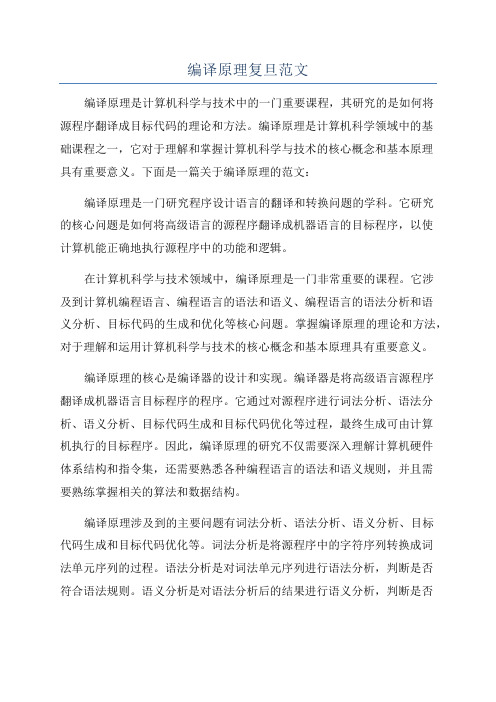 编译原理复旦范文

编译原理是计算机科学与技术中的一门重要课程，其研究的是如何将源程序翻译成目标代码的理论和方法。编译原理是计算机科学领域中的基础课程之一，它对于理解和掌握计算机科学与技术的核心概念和基本原理具有重要意义。下面是一篇关于编译原理的范文：

编译原理是一门研究程序设计语言的翻译和转换问题的学科。它研究的核心问题是如何将高级语言的源程序翻译成机器语言的目标程序，以使计算机能正确地执行源程序中的功能和逻辑。

在计算机科学与技术领域中，编译原理是一门非常重要的课程。它涉及到计算机编程语言、编程语言的语法和语义、编程语言的语法分析和语义分析、目标代码的生成和优化等核心问题。掌握编译原理的理论和方法，对于理解和运用计算机科学与技术的核心概念和基本原理具有重要意义。

编译原理的核心是编译器的设计和实现。编译器是将高级语言源程序翻译成机器语言目标程序的程序。它通过对源程序进行词法分析、语法分析、语义分析、目标代码生成和目标代码优化等过程，最终生成可由计算机执行的目标程序。因此，编译原理的研究不仅需要深入理解计算机硬件体系结构和指令集，还需要熟悉各种编程语言的语法和语义规则，并且需要熟练掌握相关的算法和数据结构。

编译原理涉及到的主要问题有词法分析、语法分析、语义分析、目标代码生成和目标代码优化等。词法分析是将源程序中的字符序列转换成词法单元序列的过程。语法分析是对词法单元序列进行语法分析，判断是否符合语法规则。语义分析是对语法分析后的结果进行语义分析，判断是否